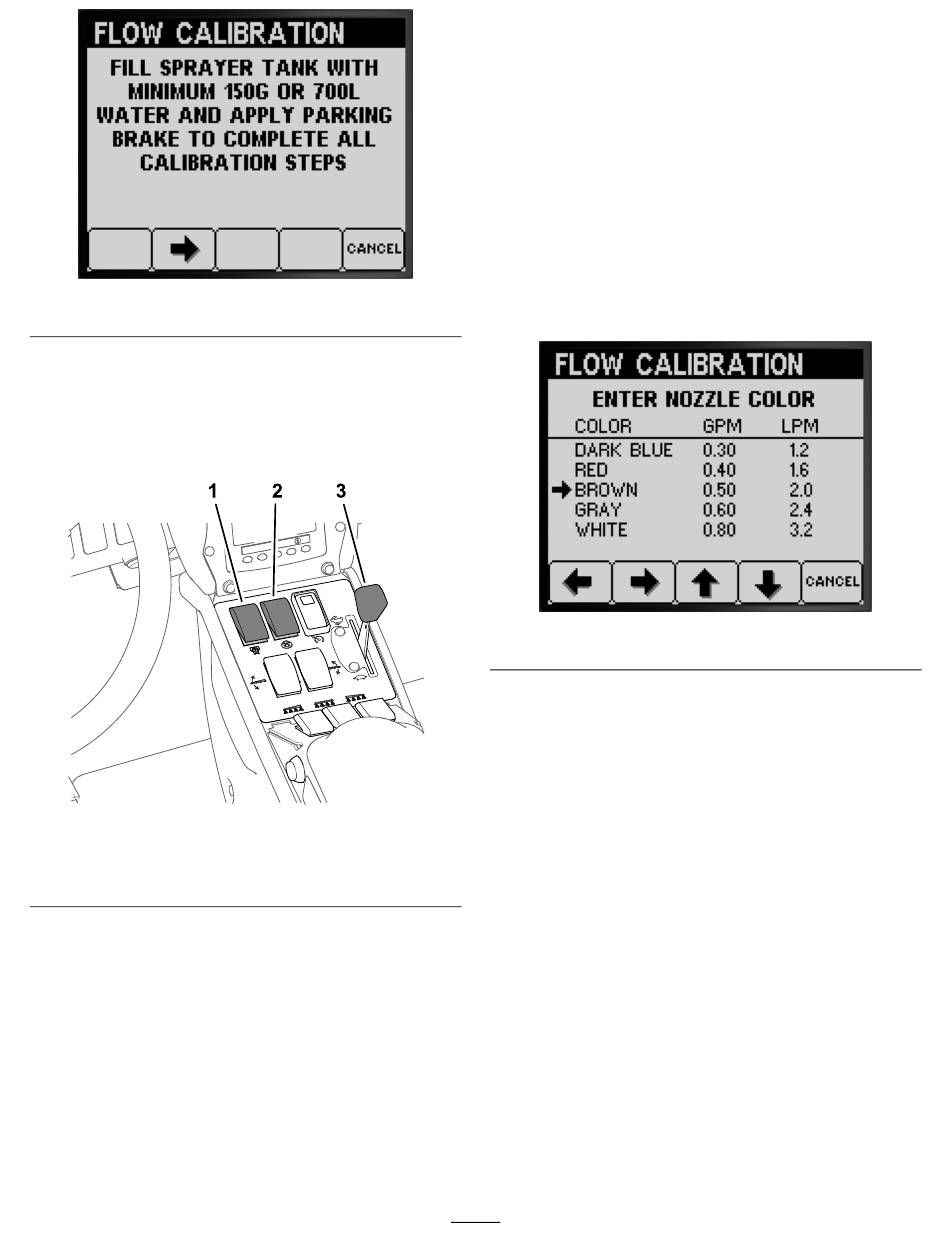 FLOW CALIBRATION

FILL SPRAYER TANK WITH MINIMUM 150G OR 700L WATER AND APPLY PARKING BRAKE TO COMPLETE ALL CALIBRATION STEPS

CANCEL

1 2 3

FLOW CALIBRATION

ENTER NOZZLE COLOR

| COLOR | GPM | LPM |
|---|---|---|
| DARK BLUE | 0.30 | 1.2 |
| RED | 0.40 | 1.6 |
| BROWN | 0.50 | 2.0 |
| GRAY | 0.60 | 2.4 |
| WHITE | 0.80 | 3.2 |

CANCEL